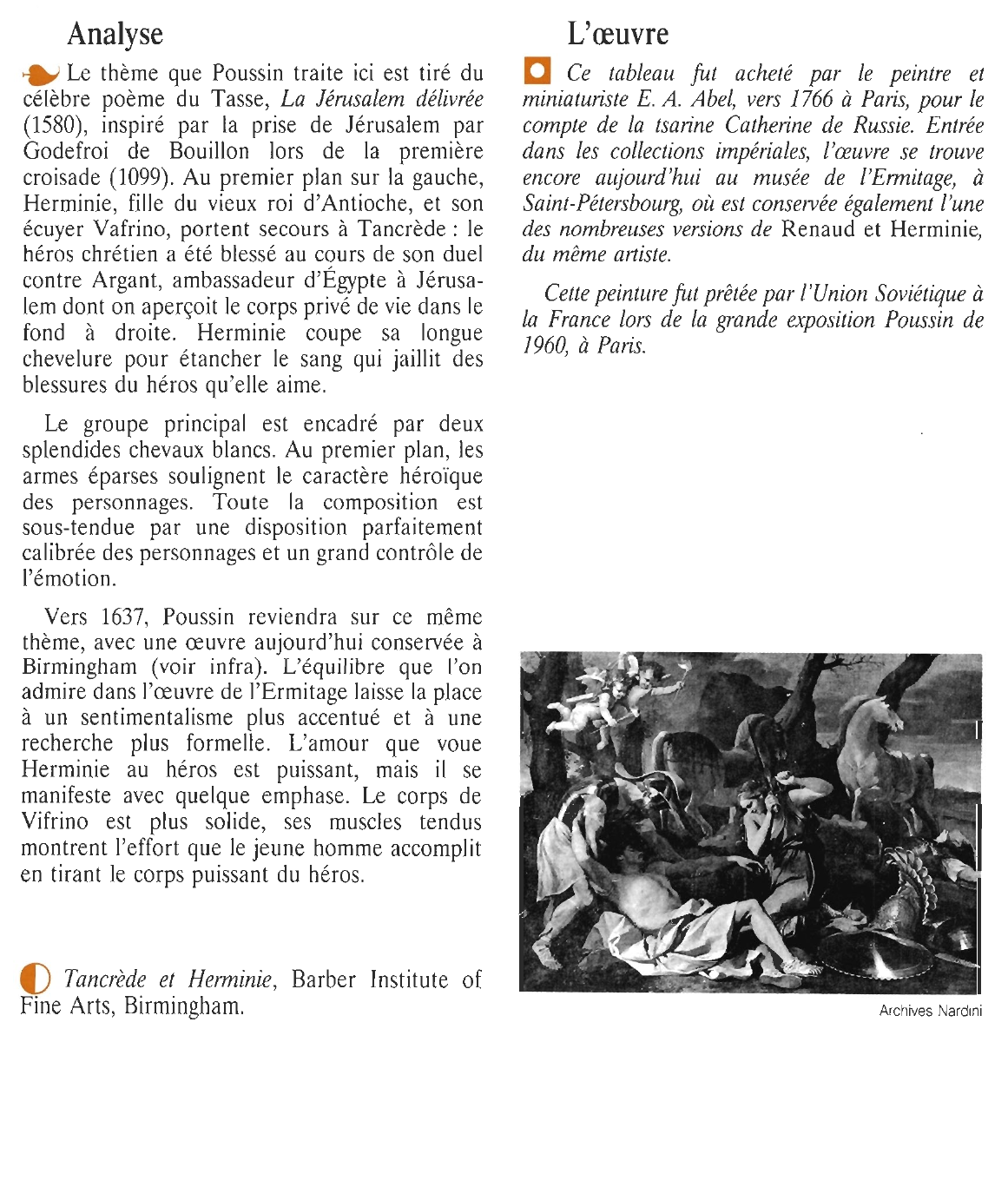 Analyse

Le thème que Poussin traite ici est tiré du célèbre poème du Tasse, La Jérusalem délivrée (1580), inspiré par la prise de Jérusalem par Godefroi de Bouillon lors de la première croisade (1099). Au premier plan sur la gauche, Herminie, fille du vieux roi d'Antioche, et son écuyer Vafrino, portent secours à Tancrède : le héros chrétien a été blessé au cours de son duel contre Argant, ambassadeur d'Égypte à Jérusalem dont on aperçoit le corps privé de vie dans le fond à droite. Herminie coupe sa longue chevelure pour étancher le sang qui jaillit des blessures du héros qu'elle aime.

Le groupe principal est encadré par deux splendides chevaux blancs. Au premier plan, les armes éparses soulignent le caractère héroïque des personnages. Toute la composition est sous-tendue par une disposition parfaitement calibrée des personnages et un grand contrôle de l'émotion.

Vers 1637, Poussin reviendra sur ce même thème, avec une œuvre aujourd'hui conservée à Birmingham (voir infra). L'équilibre que l'on admire dans l'œuvre de l'Ermitage laisse la place à un sentimentalisme plus accentué et à une recherche plus formelle. L'amour que voue Herminie au héros est puissant, mais il se manifeste avec quelque emphase. Le corps de Vifrino est plus solide, ses muscles tendus montrent l'effort que le jeune homme accomplit en tirant le corps puissant du héros.

Tancrède et Herminie, Barber Institute of Fine Arts, Birmingham.

L'œuvre

Ce tableau fut acheté par le peintre et miniaturiste E. A. Abel, vers 1766 à Paris, pour le compte de la tsarine Catherine de Russie. Entrée dans les collections impériales, l'œuvre se trouve encore aujourd'hui au musée de l'Ermitage, à Saint-Pétersbourg, où est conservée également l'une des nombreuses versions de Renaud et Herminie, du même artiste.

Cette peinture fut prêtée par l'Union Soviétique à la France lors de la grande exposition Poussin de 1960, à Paris.

Archives Nardini